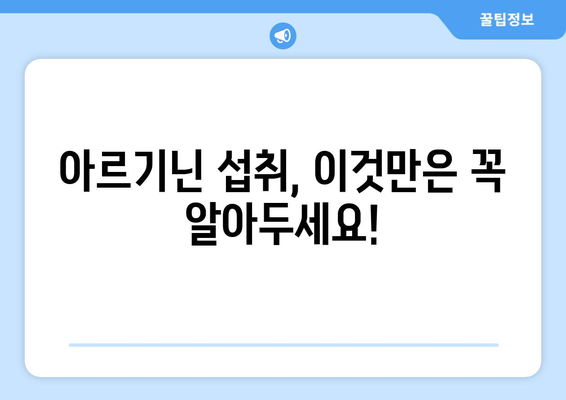 꿀팁정보

아르기닌 섭취, 이것만은 꼭 알아두세요!